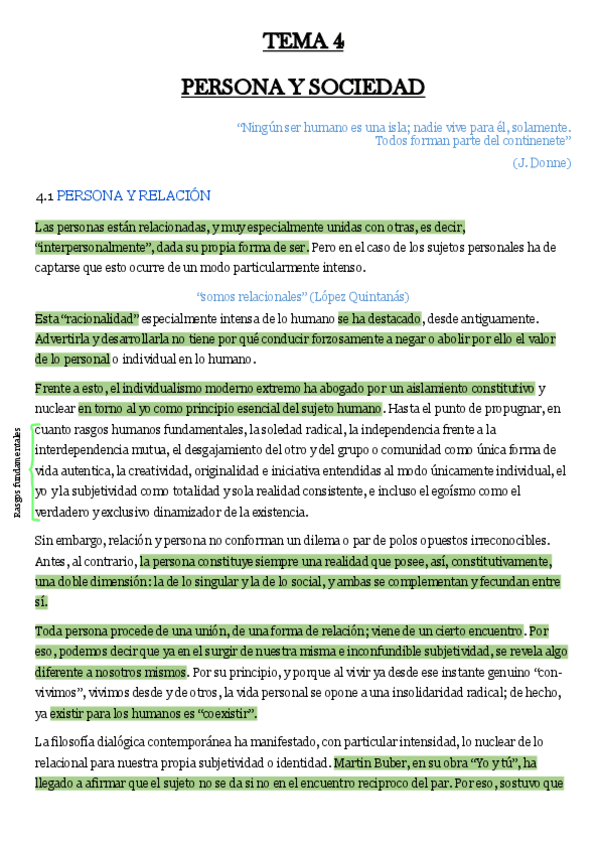 TEMA 4

PERSONA Y SOCIEDAD

"Ningún ser humano es una isla; nadie vive para él, solamente. Todos forman parte del continenete"

(J. Donne)

4.1 PERSONA Y RELACIÓN

Las personas están relacionadas, y muy especialmente unidas con otras, es decir, "interpersonalmente", dada su propia forma de ser. Pero en el caso de los sujetos personales ha de captarse que esto ocurre de un modo particularmente intenso.

"somos relacionales" (López Quintanás)

Esta "racionalidad" especialmente intensa de lo humano se ha destacado, desde antiguamente. Advertirla y desarrollarla no tiene por qué conducir forzosamente a negar o abolir por ello el valor de lo personal o individual en lo humano.

Frente a esto, el individualismo moderno extremo ha abogado por un aislamiento constitutivo y nuclear en torno al yo como principio esencial del sujeto humano. Hasta el punto de propugnar, en cuanto rasgos humanos fundamentales, la soledad radical, la independencia frente a la interdependencia mutua, el desgajamiento del otro y del grupo o comunidad como única forma de vida autentica, la creatividad, originalidad e iniciativa entendidas al modo únicamente individual, el yo y la subjetividad como totalidad y sola realidad consistente, e incluso el egoísmo como el verdadero y exclusivo dinamizador de la existencia.

Rasgos fundamentales

Sin embargo, relación y persona no conforman un dilema o par de polos opuestos irreconocibles. Antes, al contrario, la persona constituye siempre una realidad que posee, así, constitutivamente, una doble dimensión: la de lo singular y la de lo social, y ambas se complementan y fecundan entre sí.

Toda persona procede de una unión, de una forma de relación; viene de un cierto encuentro. Por eso, podemos decir que ya en el surgir de nuestra misma e inconfundible subjetividad, se revela algo diferente a nosotros mismos. Por su principio, y porque al vivir ya desde ese instante genuino "con-vivimos", vivimos desde y de otros, la vida personal se opone a una insolidaridad radical; de hecho, ya existir para los humanos es "coexistir".

La filosofía dialógica contemporánea ha manifestado, con particular intensidad, lo nuclear de lo relacional para nuestra propia subjetividad o identidad. Martin Buber, en su obra "Yo y tú", ha llegado a afirmar que el sujeto no se da si no en el encuentro reciproco del par. Por eso, sostuvo que